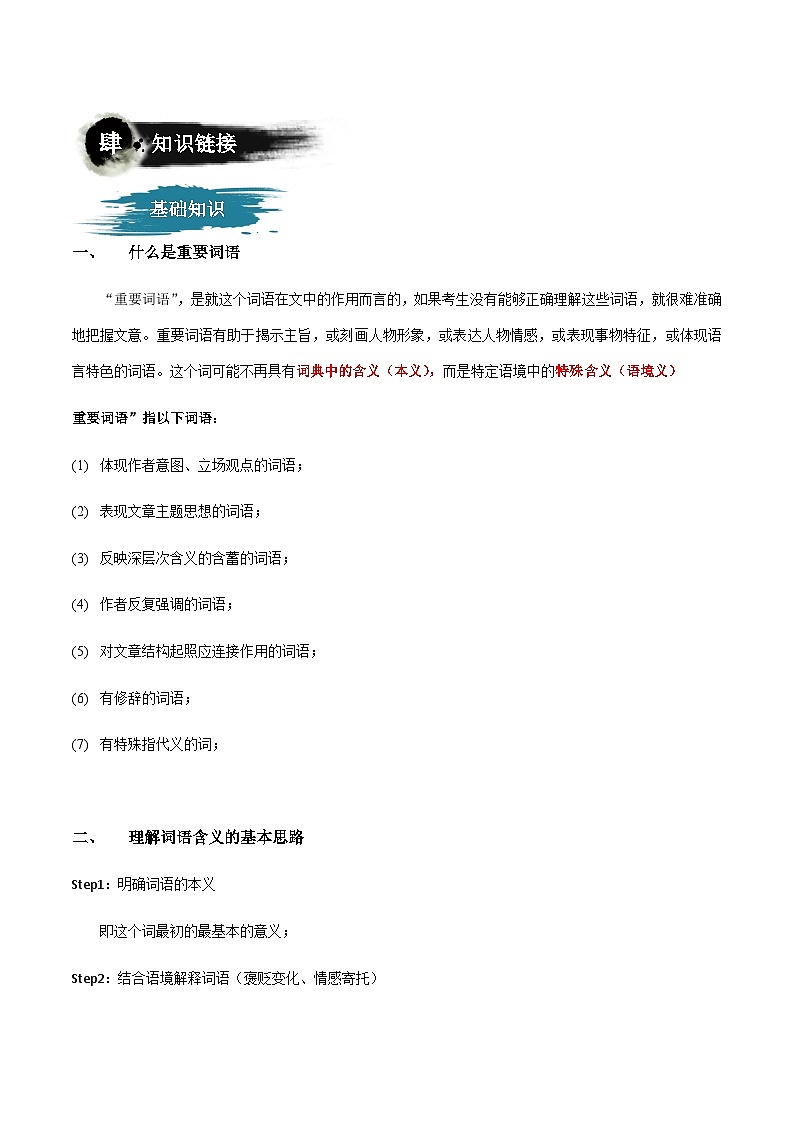 肆 知识链接

基础知识

一、　什么是重要词语

“重要词语”，是就这个词语在文中的作用而言的，如果考生没有能够正确理解这些词语，就很难准确地把握文意。重要词语有助于揭示主旨，或刻画人物形象，或表达人物情感，或表现事物特征，或体现语言特色的词语。这个词可能不再具有词典中的含义（本义），而是特定语境中的特殊含义（语境义）

重要词语”指以下词语：

(1) 体现作者意图、立场观点的词语；

(2) 表现文章主题思想的词语；

(3) 反映深层次含义的含蓄的词语；

(4) 作者反复强调的词语；

(5) 对文章结构起照应连接作用的词语；

(6) 有修辞的词语；

(7) 有特殊指代义的词；

二、　理解词语含义的基本思路

Step1：明确词语的本义

即这个词最初的最基本的意义；

Step2：结合语境解释词语（褒贬变化、情感寄托）